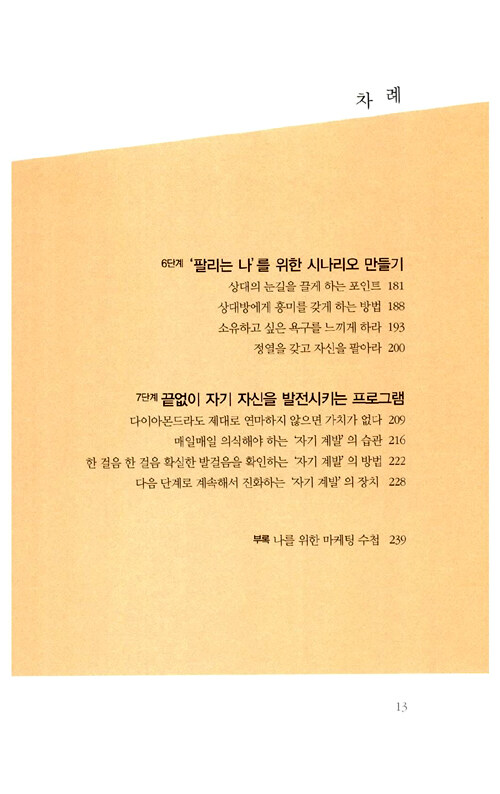 차 례

6단계 '팔리는 나'를 위한 시나리오 만들기

상대의 눈길을 끌게 하는 포인트 181

상대방에게 흥미를 갖게 하는 방법 188

소유하고 싶은 욕구를 느끼게 하라 193

정열을 갖고 자신을 팔아라 200

7단계 끝없이 자기 자신을 발전시키는 프로그램

다이아몬드라도 제대로 연마하지 않으면 가치가 없다 209

매일매일 의식해야 하는 '자기 계발'의 습관 216

한 걸음 한 걸음 확실한 발걸음을 확인하는 '자기 계발'의 방법 222

다음 단계로 계속해서 진화하는 '자기 계발'의 장치 228

부록 나를 위한 마케팅 수첩 239

13